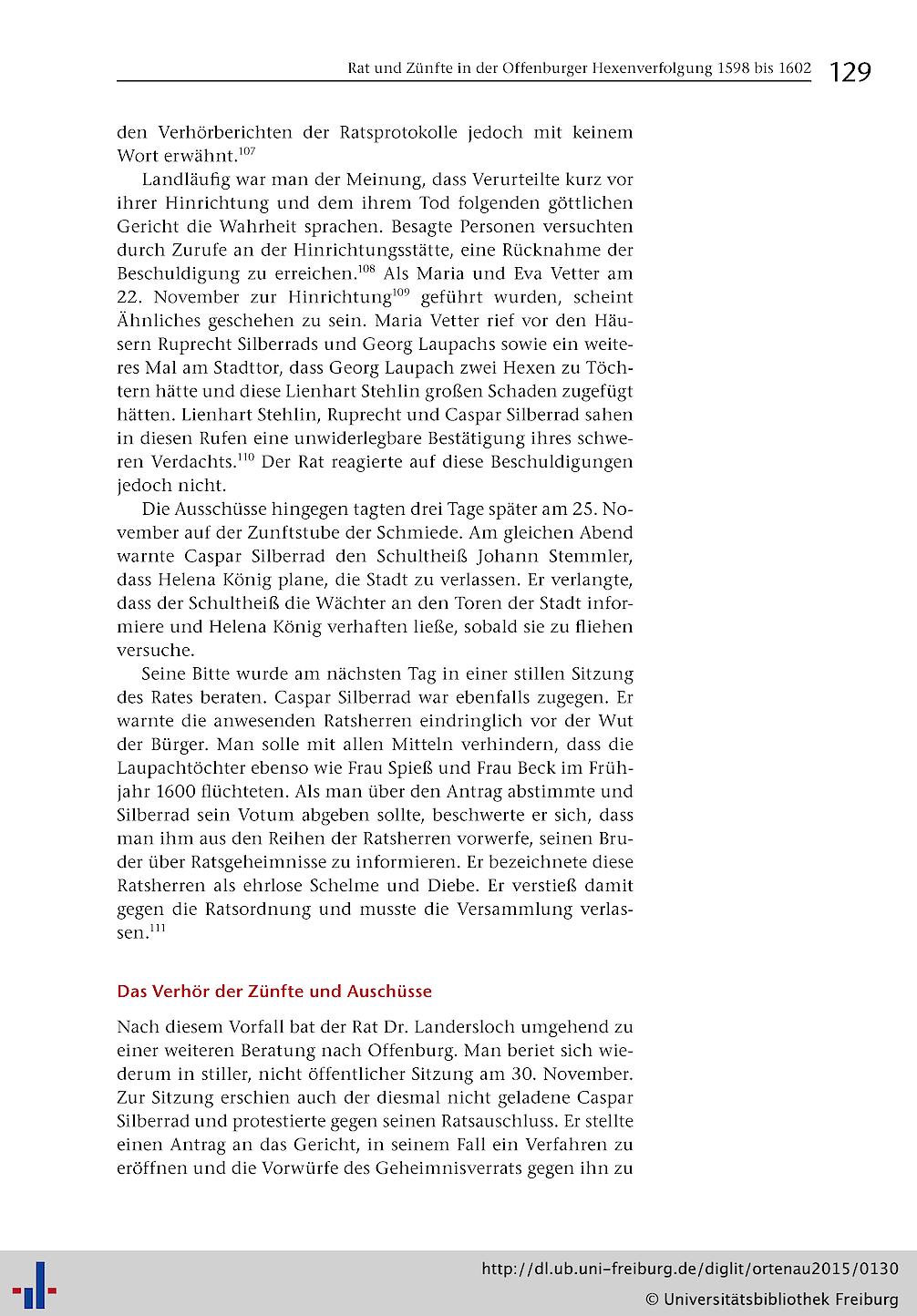 Rat und Zünfte in der Offenburger Hexenverfolgung 1598 bis 1602 129

den Verhörberichten der Ratsprotokolle jedoch mit keinem Wort erwähnt.$^{107}$

Landläufig war man der Meinung, dass Verurteilte kurz vor ihrer Hinrichtung und dem ihrem Tod folgenden göttlichen Gericht die Wahrheit sprachen. Besagte Personen versuchten durch Zurufe an der Hinrichtungsstätte, eine Rücknahme der Beschuldigung zu erreichen.$^{108}$ Als Maria und Eva Vetter am 22. November zur Hinrichtung$^{109}$ geführt wurden, scheint Ähnliches geschehen zu sein. Maria Vetter rief vor den Häusern Ruprecht Silberrads und Georg Laupachs sowie ein weiteres Mal am Stadttor, dass Georg Laupach zwei Hexen zu Töchtern hätte und diese Lienhart Stehlin großen Schaden zugefügt hätten. Lienhart Stehlin, Ruprecht und Caspar Silberrad sahen in diesen Rufen eine unwiderlegbare Bestätigung ihres schweren Verdachts.$^{110}$ Der Rat reagierte auf diese Beschuldigungen jedoch nicht.

Die Ausschüsse hingegen tagten drei Tage später am 25. November auf der Zunftstube der Schmiede. Am gleichen Abend warnte Caspar Silberrad den Schultheiß Johann Stemmler, dass Helena König plane, die Stadt zu verlassen. Er verlangte, dass der Schultheiß die Wächter an den Toren der Stadt informiere und Helena König verhaften ließe, sobald sie zu fliehen versuche.

Seine Bitte wurde am nächsten Tag in einer stillen Sitzung des Rates beraten. Caspar Silberrad war ebenfalls zugegen. Er warnte die anwesenden Ratsherren eindringlich vor der Wut der Bürger. Man solle mit allen Mitteln verhindern, dass die Laupachtöchter ebenso wie Frau Spieß und Frau Beck im Frühjahr 1600 flüchteten. Als man über den Antrag abstimmte und Silberrad sein Votum abgeben sollte, beschwerte er sich, dass man ihm aus den Reihen der Ratsherren vorwerfe, seinen Bruder über Ratsgeheimnisse zu informieren. Er bezeichnete diese Ratsherren als ehrlose Schelme und Diebe. Er verstieß damit gegen die Ratsordnung und musste die Versammlung verlassen.$^{111}$

Das Verhör der Zünfte und Auschüsse

Nach diesem Vorfall bat der Rat Dr. Landersloch umgehend zu einer weiteren Beratung nach Offenburg. Man beriet sich wiederum in stiller, nicht öffentlicher Sitzung am 30. November. Zur Sitzung erschien auch der diesmal nicht geladene Caspar Silberrad und protestierte gegen seinen Ratsauschluss. Er stellte einen Antrag an das Gericht, in seinem Fall ein Verfahren zu eröffnen und die Vorwürfe des Geheimnisverrats gegen ihn zu

http://dl.ub.uni-freiburg.de/diglit/ortenau2015/0130
© Universitätsbibliothek Freiburg